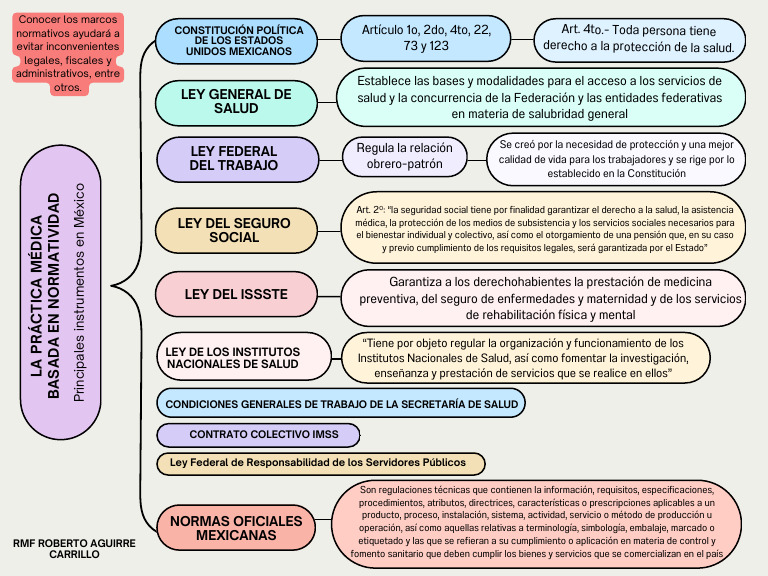 Conocer los marcos normativos ayudará a evitar inconvenientes legales, fiscales y administrativos, entre otros.

LA PRÁCTICA MÉDICA BASADA EN NORMATIVIDAD

Principales instrumentos en México

CONSTITUCIÓN POLÍTICA DE LOS ESTADOS UNIDOS MEXICANOS

Artículo 1o, 2do, 4to, 22, 73 y 123

Art. 4to.- Toda persona tiene derecho a la protección de la salud.

LEY GENERAL DE SALUD

Establece las bases y modalidades para el acceso a los servicios de salud y la concurrencia de la Federación y las entidades federativas en materia de salubridad general

LEY FEDERAL DEL TRABAJO

Regula la relación obrero-patrón

Se creó por la necesidad de protección y una mejor calidad de vida para los trabajadores y se rige por lo establecido en la Constitución

LEY DEL SEGURO SOCIAL

Art. 2º: "la seguridad social tiene por finalidad garantizar el derecho a la salud, la asistencia médica, la protección de los medios de subsistencia y los servicios sociales necesarios para el bienestar individual y colectivo, así como el otorgamiento de una pensión que, en su caso y previo cumplimiento de los requisitos legales, será garantizada por el Estado"

LEY DEL ISSSTE

Garantiza a los derechohabientes la prestación de medicina preventiva, del seguro de enfermedades y maternidad y de los servicios de rehabilitación física y mental

LEY DE LOS INSTITUTOS NACIONALES DE SALUD

"Tiene por objeto regular la organización y funcionamiento de los Institutos Nacionales de Salud, así como fomentar la investigación, enseñanza y prestación de servicios que se realice en ellos"

CONDICIONES GENERALES DE TRABAJO DE LA SECRETARÍA DE SALUD

CONTRATO COLECTIVO IMSS

Ley Federal de Responsabilidad de los Servidores Públicos

NORMAS OFICIALES MEXICANAS

Son regulaciones técnicas que contienen la información, requisitos, especificaciones, procedimientos, atributos, directrices, características o prescripciones aplicables a un producto, proceso, instalación, sistema, actividad, servicio o método de producción u operación, así como aquellas relativas a terminología, simbología, embalaje, marcado o etiquetado y las que se refieran a su cumplimiento o aplicación en materia de control y fomento sanitario que deben cumplir los bienes y servicios que se comercializan en el país

RMF ROBERTO AGUIRRE CARRILLO